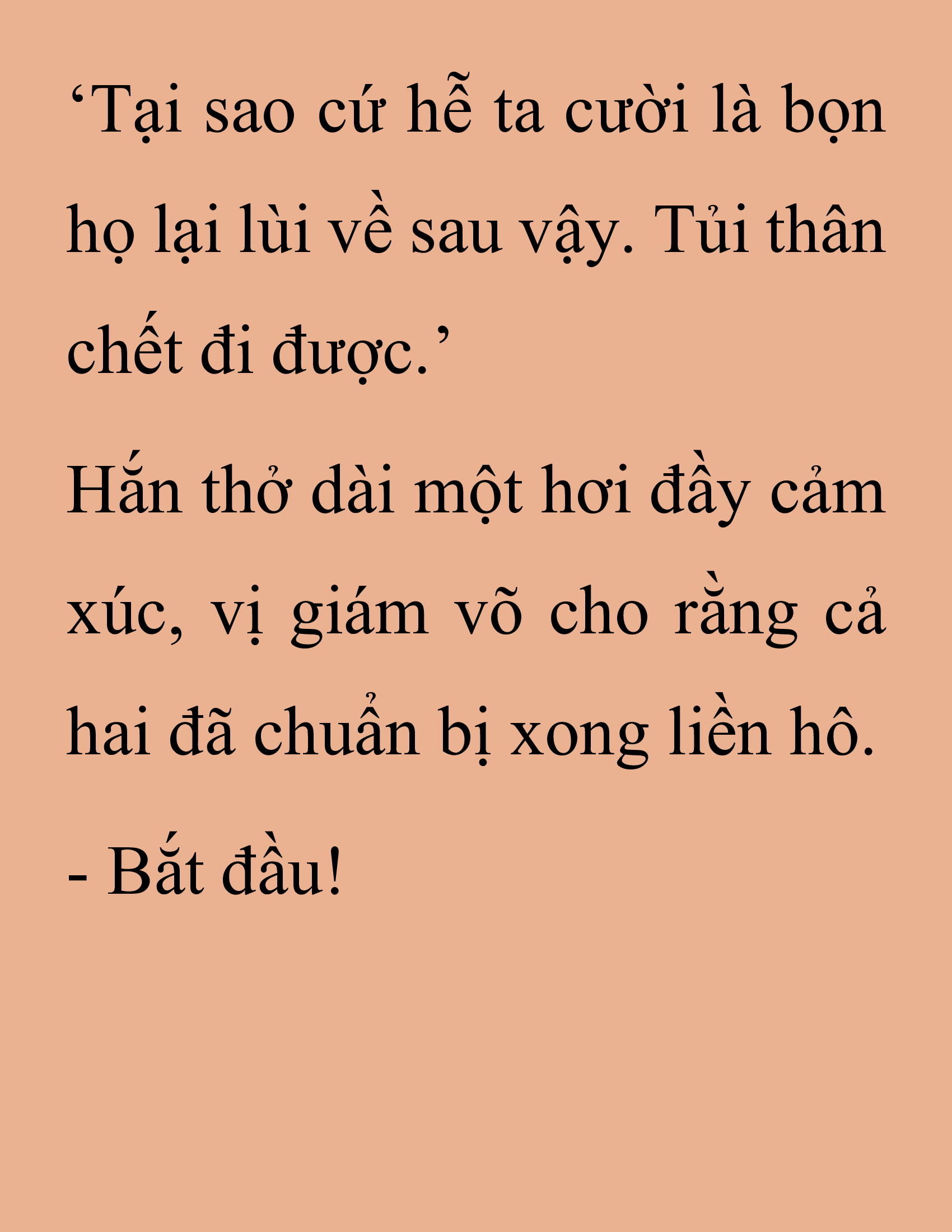 ‘Tại sao cứ hễ ta cười là bọn họ lại lùi về sau vậy. Tủi thân chết đi được.’

Hắn thở dài một hơi đầy cảm xúc, vị giám võ cho rằng cả hai đã chuẩn bị xong liền hô.

- Bắt đầu!